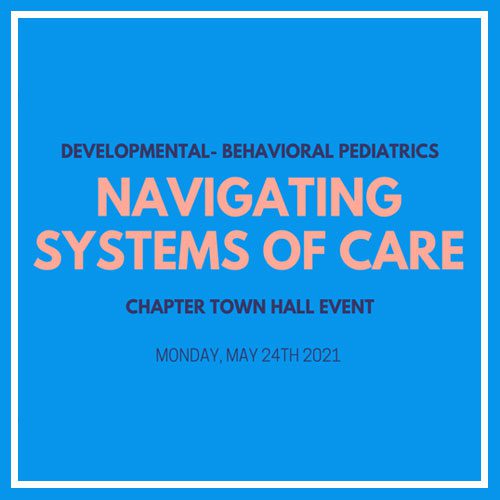 DEVELOPMENTAL- BEHAVIORAL PEDIATRICS

NAVIGATING SYSTEMS OF CARE

CHAPTER TOWN HALL EVENT

MONDAY, MAY 24TH 2021